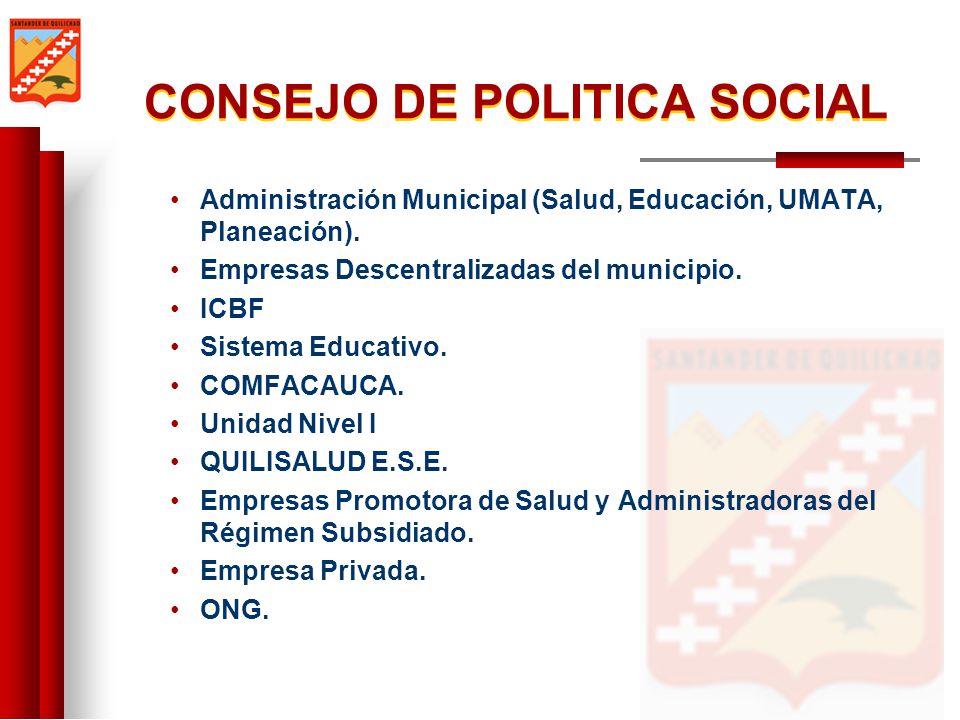 SANTANDER DE QUILICHAO

CONSEJO DE POLITICA SOCIAL

• Administración Municipal (Salud, Educación, UMATA, Planeación).
• Empresas Descentralizadas del municipio.
• ICBF
• Sistema Educativo.
• COMFACAUCA.
• Unidad Nivel I
• QUILISALUD E.S.E.
• Empresas Promotora de Salud y Administradoras del Régimen Subsidiado.
• Empresa Privada.
• ONG.

SANTANDER DE QUILICHAO